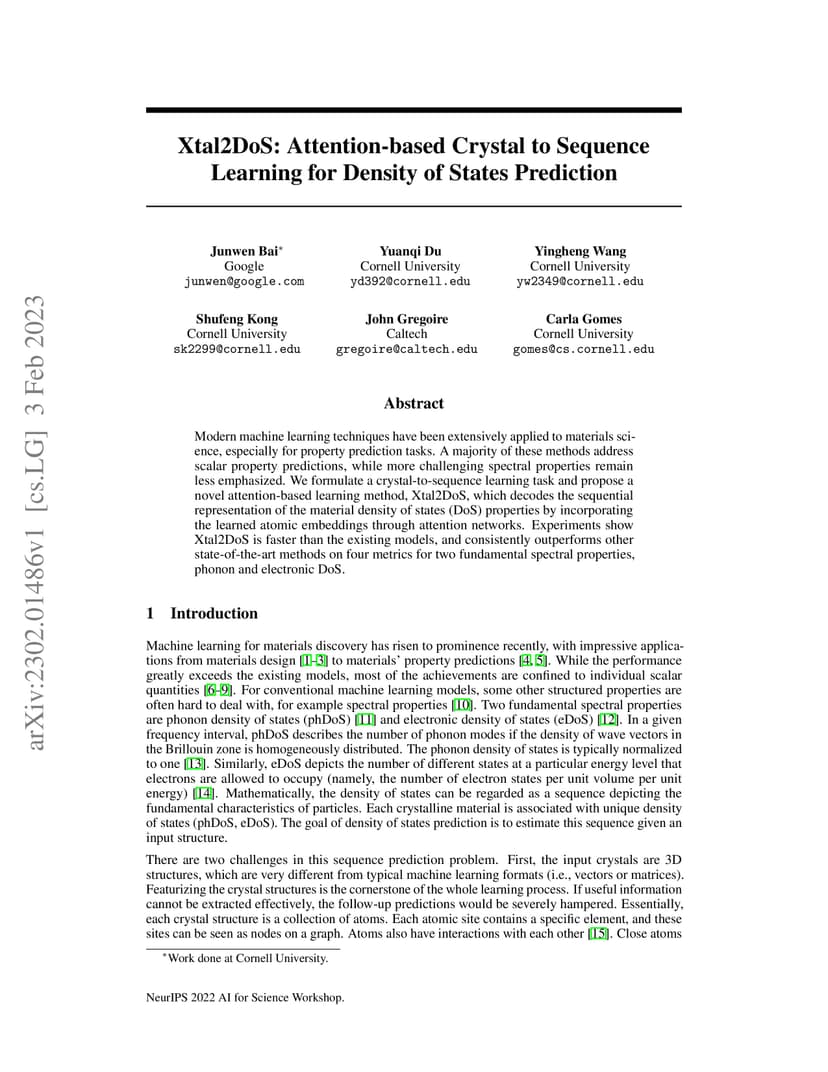 arXiv:2302.01486v1 [cs.LG] 3 Feb 2023

Xtal2DoS: Attention-based Crystal to Sequence Learning for Density of States Prediction

Junwen Bai*
Google
junwen@google.com

Yuanqi Du
Cornell University
yd392@cornell.edu

Yingheng Wang
Cornell University
yw2349@cornell.edu

Shufeng Kong
Cornell University
sk2299@cornell.edu

John Gregoire
Caltech
gregoire@caltech.edu

Carla Gomes
Cornell University
gomes@cs.cornell.edu

Abstract

Modern machine learning techniques have been extensively applied to materials science, especially for property prediction tasks. A majority of these methods address scalar property predictions, while more challenging spectral properties remain less emphasized. We formulate a crystal-to-sequence learning task and propose a novel attention-based learning method, Xtal2DoS, which decodes the sequential representation of the material density of states (DoS) properties by incorporating the learned atomic embeddings through attention networks. Experiments show Xtal2DoS is faster than the existing models, and consistently outperforms other state-of-the-art methods on four metrics for two fundamental spectral properties, phonon and electronic DoS.

1 Introduction

Machine learning for materials discovery has risen to prominence recently, with impressive applications from materials design [1–3] to materials' property predictions [4, 5]. While the performance greatly exceeds the existing models, most of the achievements are confined to individual scalar quantities [6–9]. For conventional machine learning models, some other structured properties are often hard to deal with, for example spectral properties [10]. Two fundamental spectral properties are phonon density of states (phDoS) [11] and electronic density of states (eDoS) [12]. In a given frequency interval, phDoS describes the number of phonon modes if the density of wave vectors in the Brillouin zone is homogeneously distributed. The phonon density of states is typically normalized to one [13]. Similarly, eDoS depicts the number of different states at a particular energy level that electrons are allowed to occupy (namely, the number of electron states per unit volume per unit energy) [14]. Mathematically, the density of states can be regarded as a sequence depicting the fundamental characteristics of particles. Each crystalline material is associated with unique density of states (phDoS, eDoS). The goal of density of states prediction is to estimate this sequence given an input structure.

There are two challenges in this sequence prediction problem. First, the input crystals are 3D structures, which are very different from typical machine learning formats (i.e., vectors or matrices). Featurizing the crystal structures is the cornerstone of the whole learning process. If useful information cannot be extracted effectively, the follow-up predictions would be severely hampered. Essentially, each crystal structure is a collection of atoms. Each atomic site contains a specific element, and these sites can be seen as nodes on a graph. Atoms also have interactions with each other [15]. Close atoms

*Work done at Cornell University.

NeurIPS 2022 AI for Science Workshop.